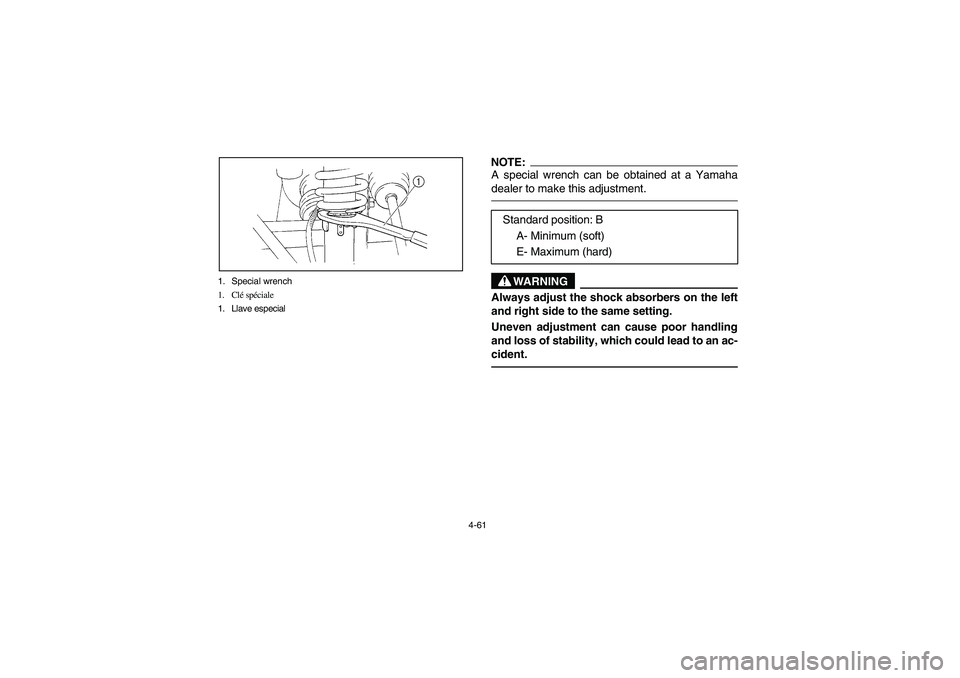 1

1. Special wrench
1. Clé spéciale
1. Llave especial

NOTE:
A special wrench can be obtained at a Yamaha dealer to make this adjustment.

Standard position: B
A- Minimum (soft)
E- Maximum (hard)

WARNING
Always adjust the shock absorbers on the left and right side to the same setting.

Uneven adjustment can cause poor handling and loss of stability, which could lead to an accident.

4-61

carmanualsonline.info